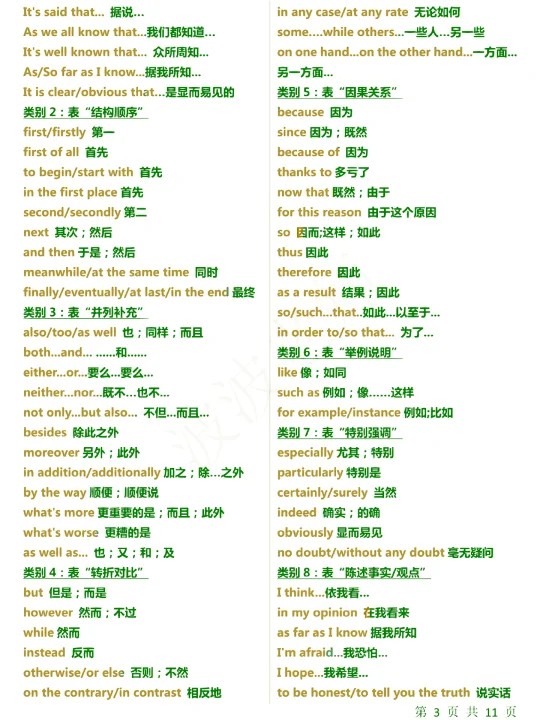 It's said that... 据说...
As we all know that...我们都知道...
It's well known that... 众所周知...
As/So far as I know...据我所知...
It is clear/obvious that...是显而易见的
类别 2：表“结构顺序”
first/firstly 第一
first of all 首先
to begin/start with 首先
in the first place 首先
second/secondly 第二
next 其次；然后
and then 于是；然后
meanwhile/at the same time 同时
finally/eventually/at last/in the end 最终
类别 3：表“并列补充”
also/too/as well 也；同样；而且
both...and... ......和......
either...or...要么...要么...
neither...nor...既不...也不...
not only...but also... 不但...而且...
besides 除此之外
moreover 另外；此外
in addition/additionally 加之；除...之外
by the way 顺便；顺便说
what's more 更重要的是；而且；此外
what's worse 更糟的是
as well as... 也；又；和；及
类别 4：表“转折对比”
but 但是；而是
however 然而；不过
while 然而
instead 反而
otherwise/or else 否则；不然
on the contrary/in contrast 相反地

in any case/at any rate 无论如何
some....while others...一些人...另一些
on one hand...on the other hand...一方面...另一方面...
类别 5：表“因果关系”
because 因为
since 因为；既然
because of 因为
thanks to 多亏了
now that 既然；由于
for this reason 由于这个原因
so 因而;这样；如此
thus 因此
therefore 因此
as a result 结果；因此
so/such...that..如此...以至于...
in order to/so that... 为了...
类别 6：表“举例说明”
like 像；如同
such as 例如；像......这样
for example/instance 例如;比如
类别 7：表“特别强调”
especially 尤其；特别
particularly 特别是
certainly/surely 当然
indeed 确实；的确
obviously 显而易见
no doubt/without any doubt 毫无疑问
类别 8：表“陈述事实/观点”
I think...依我看...
in my opinion 在我看来
as far as I know 据我所知
I'm afraid...我恐怕...
I hope...我希望...
to be honest/to tell you the truth 说实话

第 3 页 共 11 页